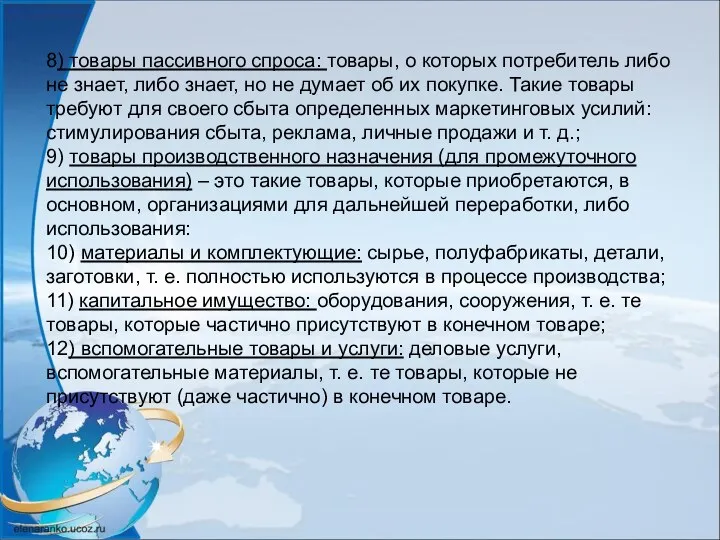 8) товары пассивного спроса: товары, о которых потребитель либо не знает, либо знает, но не думает об их покупке. Такие товары требуют для своего сбыта определенных маркетинговых усилий: стимулирования сбыта, реклама, личные продажи и т. д.;
9) товары производственного назначения (для промежуточного использования) – это такие товары, которые приобретаются, в основном, организациями для дальнейшей переработки, либо использования:
10) материалы и комплектующие: сырье, полуфабрикаты, детали, заготовки, т. е. полностью используются в процессе производства;
11) капитальное имущество: оборудования, сооружения, т. е. те товары, которые частично присутствуют в конечном товаре;
12) вспомогательные товары и услуги: деловые услуги, вспомогательные материалы, т. е. те товары, которые не присутствуют (даже частично) в конечном товаре.

elenaranko.ucoz.ru